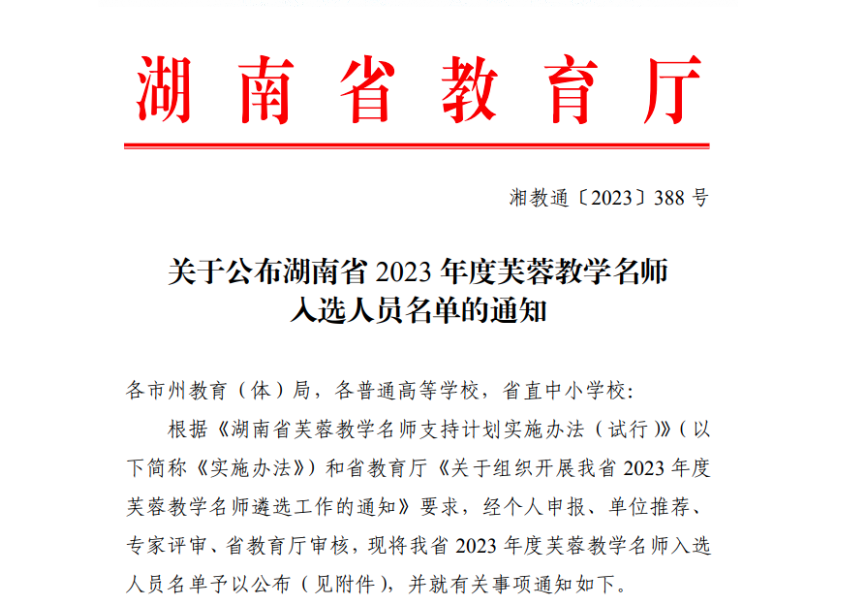 湖南省教育厅

湘教通〔2023〕388号

关于公布湖南省2023年度芙蓉教学名师
入选人员名单的通知

各市州教育（体）局，各普通高等学校，省直中小学校:

根据《湖南省芙蓉教学名师支持计划实施办法（试行）》（以下简称《实施办法》）和省教育厅《关于组织开展我省2023年度芙蓉教学名师遴选工作的通知》要求，经个人申报、单位推荐、专家评审、省教育厅审核，现将我省2023年度芙蓉教学名师入选人员名单予以公布（见附件），并就有关事项通知如下。